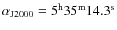 $\alpha_{\mathrm{J2000}} = 5^{\mathrm{h}}35^{\mathrm{m}}14.3^{\mathrm{s}}$